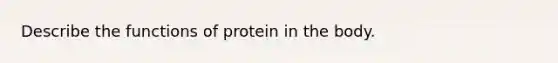 Describe the functions of protein in the body.